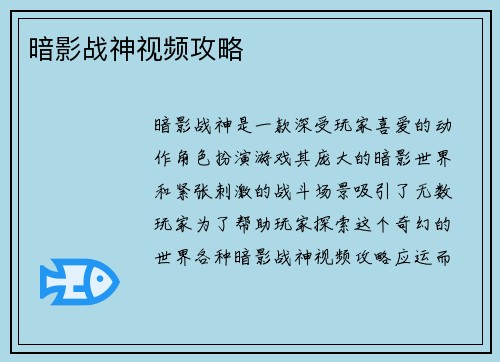 暗影战神视频攻略

暗影战神是一款深受玩家喜爱的动作角色扮演游戏其庞大的暗影世界和紧张刺激的战斗场景吸引了无数玩家为了帮助玩家探索这个奇幻的世界各种暗影战神视频攻略应运而